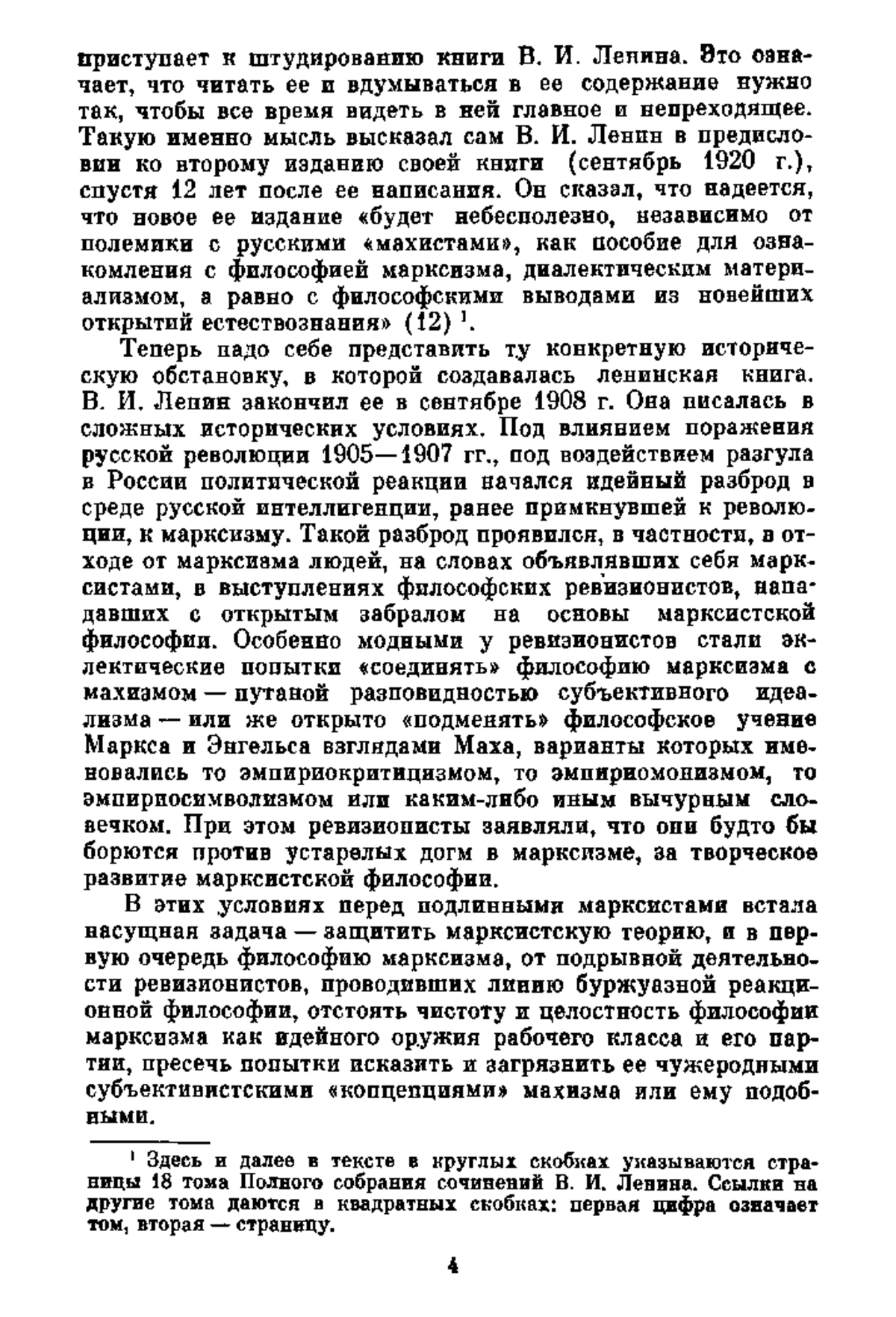 приступает к штудированию книги В. И. Ленина. Это означает, что читать ее и вдумываться в ее содержание нужно так, чтобы все время видеть в ней главное и непреходящее. Такую именно мысль высказал сам В. И. Ленин в предисловии ко второму изданию своей книги (сентябрь 1920 г.), спустя 12 лет после ее написания. Он сказал, что надеется, что новое ее издание «будет небесполезно, независимо от полемики с русскими «махистами», как пособие для ознакомления с философией марксизма, диалектическим материализмом, а равно с философскими выводами из новейших открытий естествознания» (12) $^1$.

Теперь надо себе представить ту конкретную историческую обстановку, в которой создавалась ленинская книга. В. И. Ленин закончил ее в сентябре 1908 г. Она писалась в сложных исторических условиях. Под влиянием поражения русской революции 1905—1907 гг., под воздействием разгула в России политической реакции начался идейный разброд в среде русской интеллигенции, ранее примкнувшей к революции, к марксизму. Такой разброд проявился, в частности, в отходе от марксизма людей, на словах объявлявших себя марксистами, в выступлениях философских ревизионистов, нападавших с открытым забралом на основы марксистской философии. Особенно модными у ревизионистов стали эклектические попытки «соединять» философию марксизма с махизмом — путаной разновидностью субъективного идеализма — или же открыто «подменять» философское учение Маркса и Энгельса взглядами Маха, варианты которых именовались то эмпириокритицизмом, то эмпириомонизмом, то эмпириосимволизмом или каким-либо иным вычурным словечком. При этом ревизионисты заявляли, что они будто бы борются против устарелых догм в марксизме, за творческое развитие марксистской философии.

В этих условиях перед подлинными марксистами встала насущная задача — защитить марксистскую теорию, и в первую очередь философию марксизма, от подрывной деятельности ревизионистов, проводивших линию буржуазной реакционной философии, отстоять чистоту и целостность философии марксизма как идейного оружия рабочего класса и его партии, пресечь попытки исказить и загрязнить ее чужеродными субъективистскими «концепциями» махизма или ему подобными.

$^1$ Здесь и далее в тексте в круглых скобках указываются страницы 18 тома Полного собрания сочинений В. И. Ленина. Ссылки на другие тома даются в квадратных скобках: первая цифра означает том, вторая — страницу.

4